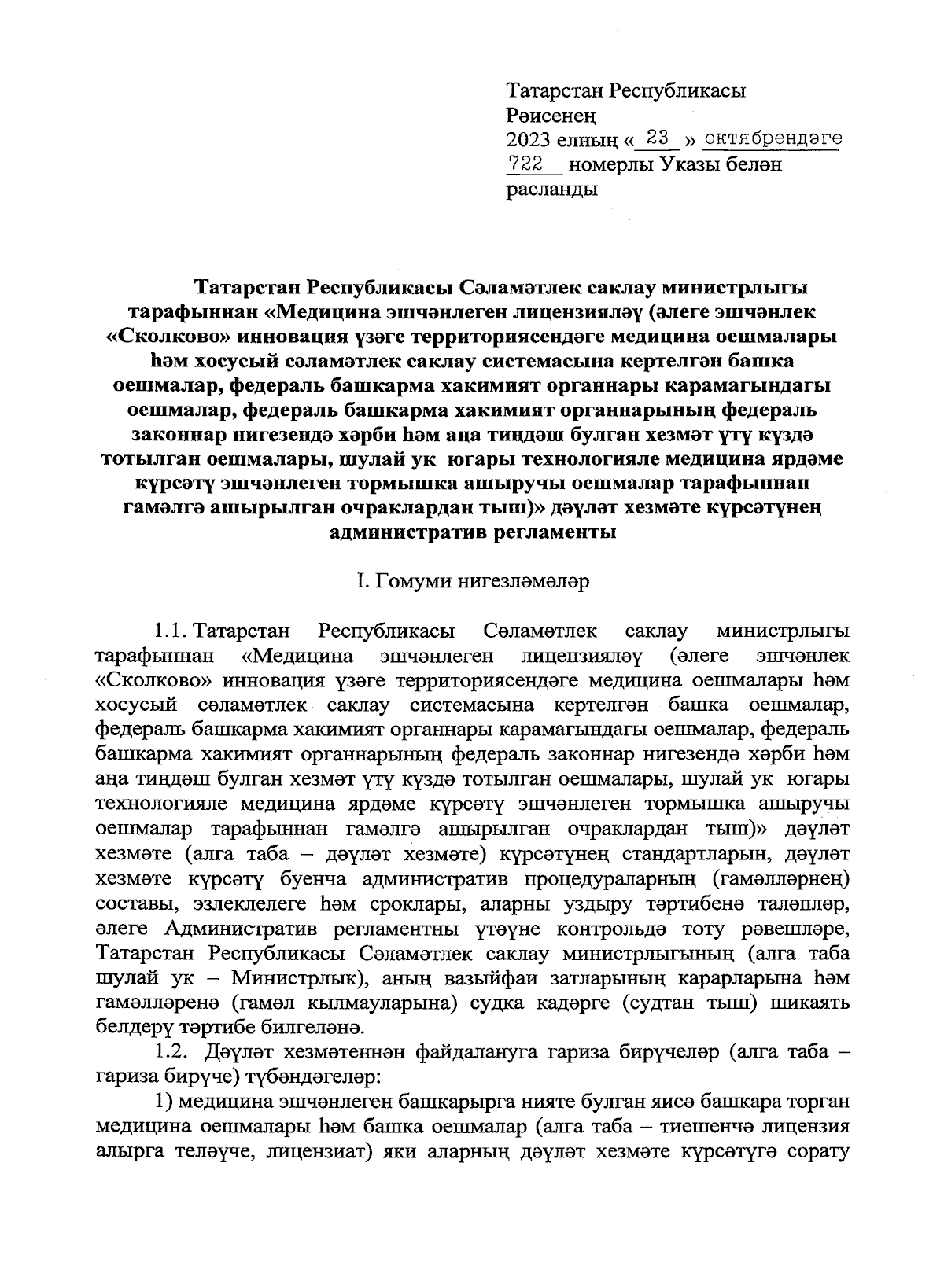 Татарстан Республикасы Рәисенең 2023 елның « 23 » октябрендәге 722 номерлы Указы белән расланды

Татарстан Республикасы Сәламәтлек саклау министрлыгы тарафыннан «Медицина эшчәнлеген лицензияләү (әлеге эшчәнлек «Сколково» инновация үзәге территориясендәге медицина оешмалары һәм хосусый сәламәтлек саклау системасына кертелгән башка оешмалар, федераль башкарма хакимият органнары карамагындагы оешмалар, федераль башкарма хакимият органнарының федераль законнар нигезендә хәрби һәм аңа тиңдәш булган хезмәт үтү күздә тотылган оешмалары, шулай ук югары технологияле медицина ярдәме күрсәтү эшчәнлеген тормышка ашыручы оешмалар тарафыннан гамәлгә ашырылган очраклардан тыш)» дәүләт хезмәте күрсәтүнең административ регламенты

I. Гомуми нигезләмәләр

1.1. Татарстан Республикасы Сәламәтлек саклау министрлыгы тарафыннан «Медицина эшчәнлеген лицензияләү (әлеге эшчәнлек «Сколково» инновация үзәге территориясендәге медицина оешмалары һәм хосусый сәламәтлек саклау системасына кертелгән башка оешмалар, федераль башкарма хакимият органнары карамагындагы оешмалар, федераль башкарма хакимият органнарының федераль законнар нигезендә хәрби һәм аңа тиңдәш булган хезмәт үтү күздә тотылган оешмалары, шулай ук югары технологияле медицина ярдәме күрсәтү эшчәнлеген тормышка ашыручы оешмалар тарафыннан гамәлгә ашырылган очраклардан тыш)» дәүләт хезмәте (алга таба – дәүләт хезмәте) күрсәтүнең стандартларын, дәүләт хезмәте күрсәтү буенча административ процедураларның (гамәлләрнең) составы, эзлеклелеге һәм сроклары, аларны уздыру тәртибенә таләпләр, әлеге Административ регламентны үтәүне контрольдә тоту рәвешләре, Татарстан Республикасы Сәламәтлек саклау министрлыгының (алга таба шулай ук – Министрлык), аның вазыйфаи затларының карарларына һәм гамәлләренә (гамәл кылмауларына) судка кадәрге (судтан тыш) шикаять белдерү тәртибе билгеләнә.

1.2. Дәүләт хезмәтеннән файдалануга гариза бирүчеләр (алга таба – гариза бирүче) түбәндәгеләр:

1) медицина эшчәнлеген башкарырга нияте булган яисә башкара торган медицина оешмалары һәм башка оешмалар (алга таба – тиешенчә лицензия алырга теләүче, лицензиат) яки аларның дәүләт хезмәте күрсәтүгә сорату